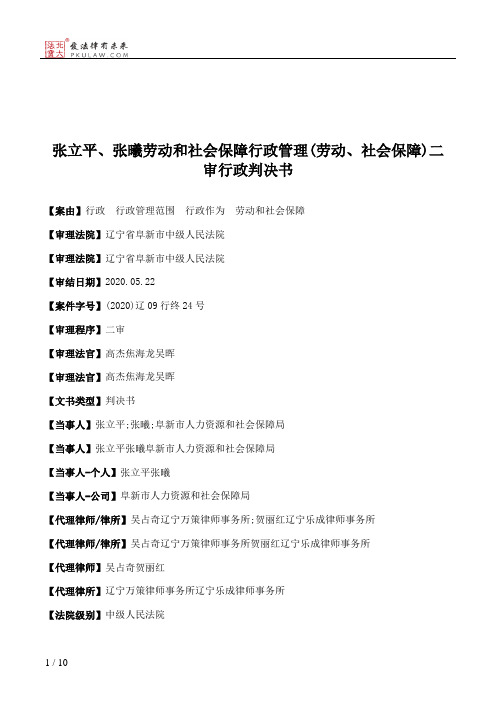 北大法宝 发法律有未来 PKULAW.COM

张立平、张曦劳动和社会保障行政管理(劳动、社会保障)二审行政判决书

【案由】行政 行政管理范围 行政作为 劳动和社会保障

【审理法院】辽宁省阜新市中级人民法院

【审理法院】辽宁省阜新市中级人民法院

【审结日期】2020.05.22

【案件字号】(2020)辽09行终24号

【审理程序】二审

【审理法官】高杰焦海龙吴晖

【审理法官】高杰焦海龙吴晖

【文书类型】判决书

【当事人】张立平;张曦;阜新市人力资源和社会保障局

【当事人】张立平张曦阜新市人力资源和社会保障局

【当事人-个人】张立平张曦

【当事人-公司】阜新市人力资源和社会保障局

【代理律师/律所】吴占奇辽宁万策律师事务所;贺丽红辽宁乐成律师事务所

【代理律师/律所】吴占奇辽宁万策律师事务所贺丽红辽宁乐成律师事务所

【代理律师】吴占奇贺丽红

【代理律所】辽宁万策律师事务所辽宁乐成律师事务所

【法院级别】中级人民法院

1 / 10